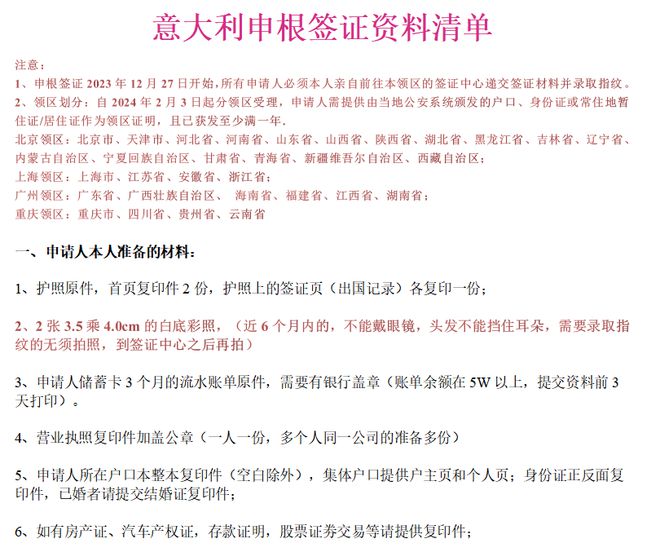 意大利申根签证资料清单

注意：
1、申根签证 2023 年 12 月 27 日开始，所有申请人必须本人亲自前往本领区的签证中心递交签证材料并录取指纹。
2、领区划分：自 2024 年 2 月 3 日起分领区受理，申请人需提供由当地公安系统颁发的户口、身份证或常住地暂住证/居住证作为领区证明，且已获发至少满一年.
北京领区：北京市、天津市、河北省、河南省、山东省、山西省、陕西省、湖北省、黑龙江省、吉林省、辽宁省、内蒙古自治区、宁夏回族自治区、甘肃省、青海省、新疆维吾尔自治区、西藏自治区；
上海领区：上海市、江苏省、安徽省、浙江省；
广州领区：广东省、广西壮族自治区、 海南省、福建省、江西省、湖南省；
重庆领区：重庆市、四川省、贵州省、云南省

一、申请人本人准备的材料：

1、护照原件，首页复印件 2 份，护照上的签证页（出国记录）各复印一份；

2、2 张 3.5 乘 4.0cm 的白底彩照，（近 6 个月内的，不能戴眼镜，头发不能挡住耳朵，需要录取指纹的无须拍照，到签证中心之后再拍）

3、申请人储蓄卡 3 个月的流水账单原件，需要有银行盖章（账单余额在 5W 以上，提交资料前 3 天打印）。

4、营业执照复印件加盖公章（一人一份，多个人同一公司的准备多份）

5、申请人所在户口本整本复印件（空白除外），集体户口提供户主页和个人页；身份证正反面复印件，已婚者请提交结婚证复印件；

6、如有房产证、汽车产权证，存款证明，股票证券交易等请提供复印件；